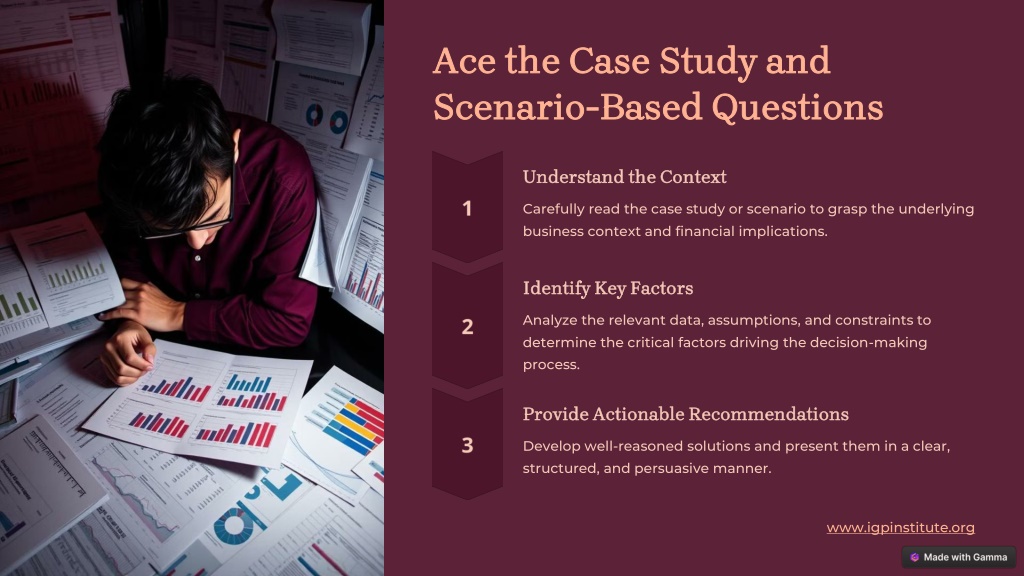 Ace the Case Study and Scenario-Based Questions

1

Understand the Context

Carefully read the case study or scenario to grasp the underlying business context and financial implications.

2

Identify Key Factors

Analyze the relevant data, assumptions, and constraints to determine the critical factors driving the decision-making process.

3

Provide Actionable Recommendations

Develop well-reasoned solutions and present them in a clear, structured, and persuasive manner.

www.igpinstitute.org

Made with Gamma